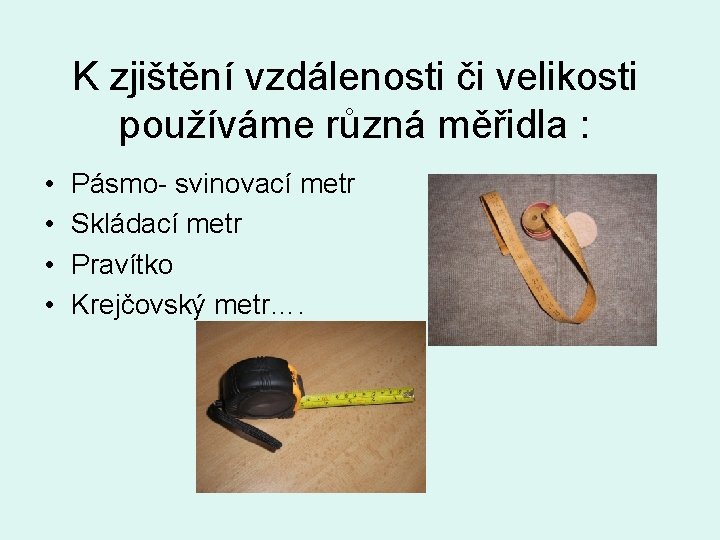 K zjištění vzdálenosti či velikosti používáme různá měřidla :

• Pásmo- svinovací metr
• Skládací metr
• Pravítko
• Krejčovský metr….